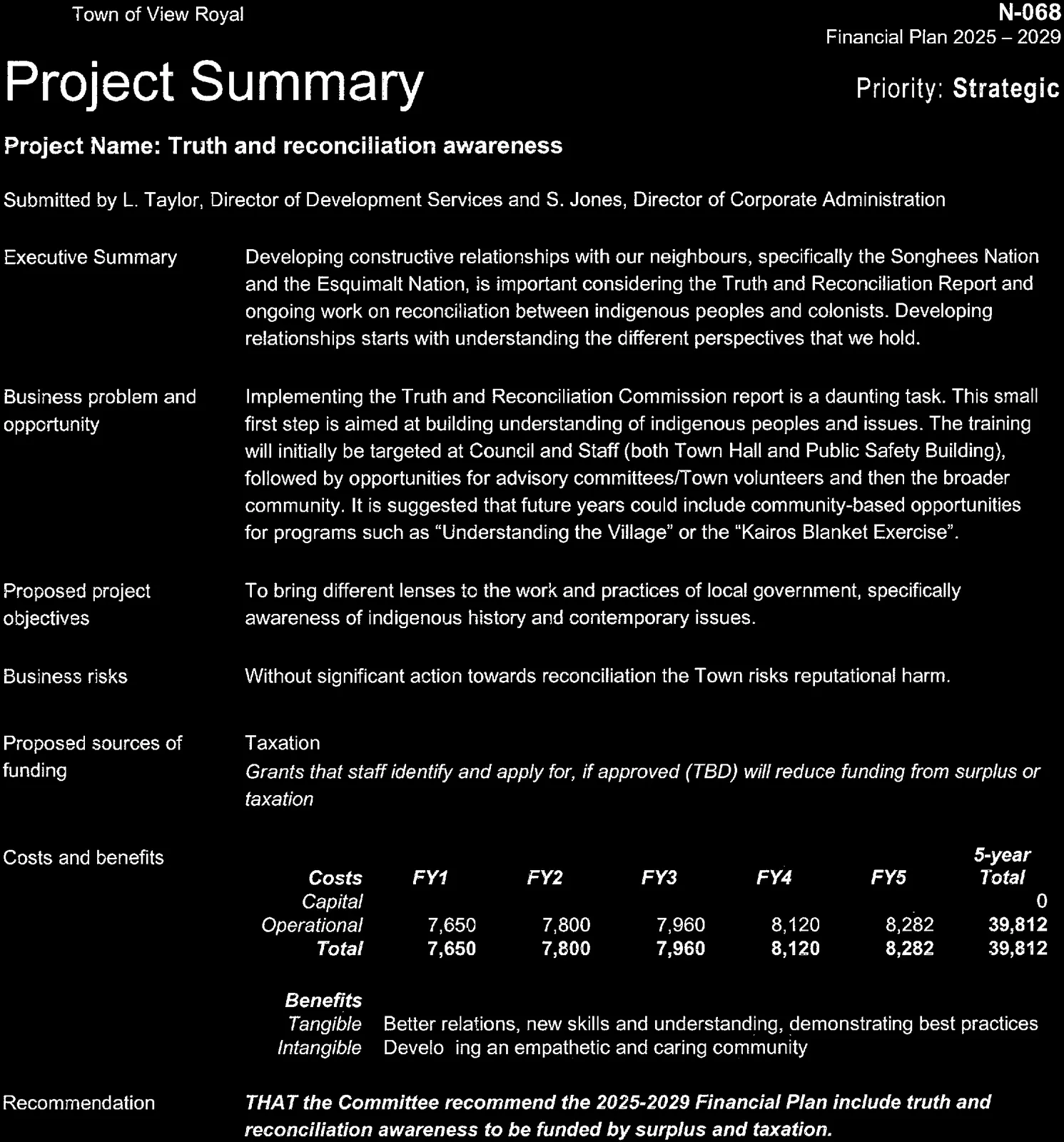 Town of View Royal

N-068
Financial Plan 2025 – 2029

Project Summary

Priority: Strategic

Project Name: Truth and reconciliation awareness

Submitted by L. Taylor, Director of Development Services and S. Jones, Director of Corporate Administration

Executive Summary

Developing constructive relationships with our neighbours, specifically the Songhees Nation and the Esquimalt Nation, is important considering the Truth and Reconciliation Report and ongoing work on reconciliation between indigenous peoples and colonists. Developing relationships starts with understanding the different perspectives that we hold.

Business problem and opportunity

Implementing the Truth and Reconciliation Commission report is a daunting task. This small first step is aimed at building understanding of indigenous peoples and issues. The training will initially be targeted at Council and Staff (both Town Hall and Public Safety Building), followed by opportunities for advisory committees/Town volunteers and then the broader community. It is suggested that future years could include community-based opportunities for programs such as "Understanding the Village" or the "Kairos Blanket Exercise".

Proposed project objectives

To bring different lenses to the work and practices of local government, specifically awareness of indigenous history and contemporary issues.

Business risks

Without significant action towards reconciliation the Town risks reputational harm.

Proposed sources of funding

Taxation
Grants that staff identify and apply for, if approved (TBD) will reduce funding from surplus or taxation

Costs and benefits

| Costs | FY1 | FY2 | FY3 | FY4 | FY5 | 5-year Total |
|---|---|---|---|---|---|---|
| Capital | | | | | | 0 |
| Operational | 7,650 | 7,800 | 7,960 | 8,120 | 8,282 | 39,812 |
| Total | 7,650 | 7,800 | 7,960 | 8,120 | 8,282 | 39,812 |

Benefits
Tangible Better relations, new skills and understanding, demonstrating best practices
Intangible Develo ing an empathetic and caring community

Recommendation

THAT the Committee recommend the 2025-2029 Financial Plan include truth and reconciliation awareness to be funded by surplus and taxation.